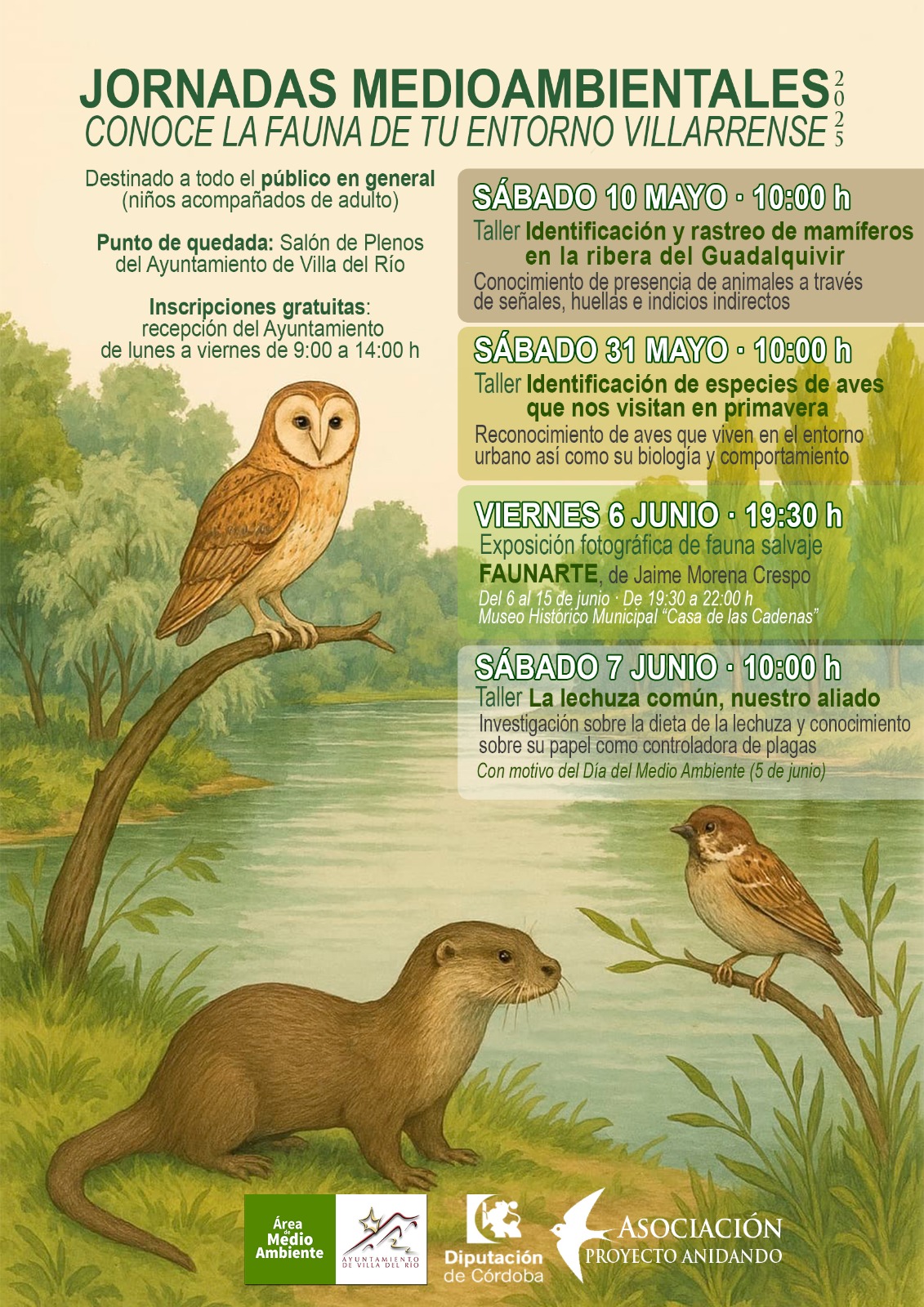 JORNADAS MEDIOAMBIENTALES 2025
CONOCE LA FAUNA DE TU ENTORNO VILLARRENSE

Destinado a todo el público en general (niños acompañados de adulto)

Punto de quedada: Salón de Plenos del Ayuntamiento de Villa del Río

Inscripciones gratuitas: recepción del Ayuntamiento de lunes a viernes de 9:00 a 14:00 h

SÁBADO 10 MAYO · 10:00 h
Taller Identificación y rastreo de mamíferos en la ribera del Guadalquivir
Conocimiento de presencia de animales a través de señales, huellas e indicios indirectos

SÁBADO 31 MAYO · 10:00 h
Taller Identificación de especies de aves que nos visitan en primavera
Reconocimiento de aves que viven en el entorno urbano así como su biología y comportamiento

VIERNES 6 JUNIO · 19:30 h
Exposición fotográfica de fauna salvaje
FAUNARTE, de Jaime Morena Crespo
Del 6 al 15 de junio · De 19:30 a 22:00 h
Museo Histórico Municipal "Casa de las Cadenas"

SÁBADO 7 JUNIO · 10:00 h
Taller La lechuza común, nuestro aliado
Investigación sobre la dieta de la lechuza y conocimiento sobre su papel como controladora de plagas
Con motivo del Día del Medio Ambiente (5 de junio)

Área de Medio Ambiente
AYUNTAMIENTO DE VILLA DEL RÍO
Diputación de Córdoba
ASOCIACIÓN PROYECTO ANIDANDO